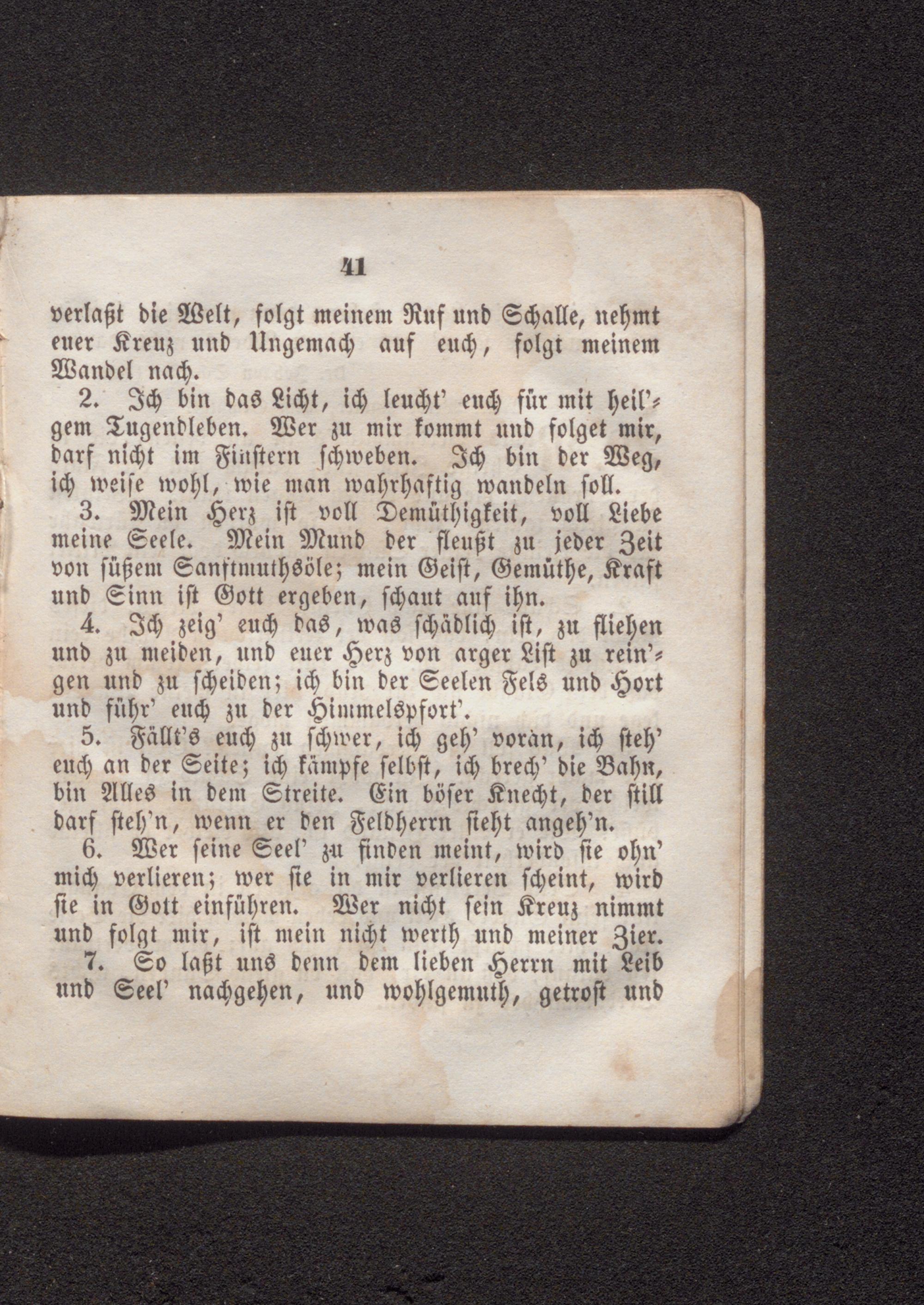 41

verlaßt die Welt, folgt meinem Ruf und Schalle, nehmt euer Kreuz und Ungemach auf euch, folgt meinem Wandel nach.

2. Ich bin das Licht, ich leucht' euch für mit heil'gem Tugendleben. Wer zu mir kommt und folget mir, darf nicht im Finstern schweben. Ich bin der Weg, ich weise wohl, wie man wahrhaftig wandeln soll.

3. Mein Herz ist voll Demüthigkeit, voll Liebe meine Seele. Mein Mund der fleußt zu jeder Zeit von süßem Sanftmuthsöle; mein Geist, Gemüthe, Kraft und Sinn ist Gott ergeben, schaut auf ihn.

4. Ich zeig' euch das, was schädlich ist, zu fliehen und zu meiden, und euer Herz von arger List zu rein'gen und zu scheiden; ich bin der Seelen Fels und Hort und führ' euch zu der Himmelspfort'.

5. Fällt's euch zu schwer, ich geh' voran, ich steh' euch an der Seite; ich kämpfe selbst, ich brech' die Bahn, bin Alles in dem Streite. Ein böser Knecht, der still darf steh'n, wenn er den Feldherrn sieht angeh'n.

6. Wer seine Seel' zu finden meint, wird sie ohn' mich verlieren; wer sie in mir verlieren scheint, wird sie in Gott einführen. Wer nicht sein Kreuz nimmt und folgt mir, ist mein nicht werth und meiner Zier.

7. So laßt uns denn dem lieben Herrn mit Leib und Seel' nachgehen, und wohlgemuth, getrost und